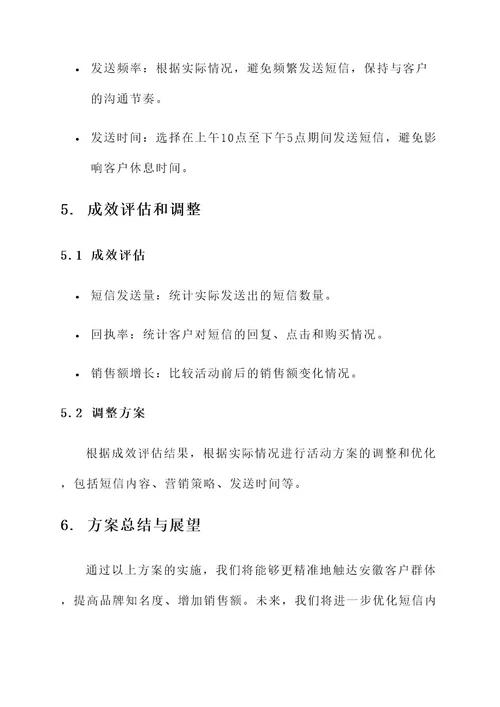 • 发送频率：根据实际情况，避免频繁发送短信，保持与客户的沟通节奏。

• 发送时间：选择在上午10点至下午5点期间发送短信，避免影响客户休息时间。

5. 成效评估和调整

5.1 成效评估

• 短信发送量：统计实际发送出的短信数量。

• 回执率：统计客户对短信的回复、点击和购买情况。

• 销售额增长：比较活动前后的销售额变化情况。

5.2 调整方案

根据成效评估结果，根据实际情况进行活动方案的调整和优化，包括短信内容、营销策略、发送时间等。

6. 方案总结与展望

通过以上方案的实施，我们将能够更精准地触达安徽客户群体，提高品牌知名度、增加销售额。未来，我们将进一步优化短信内